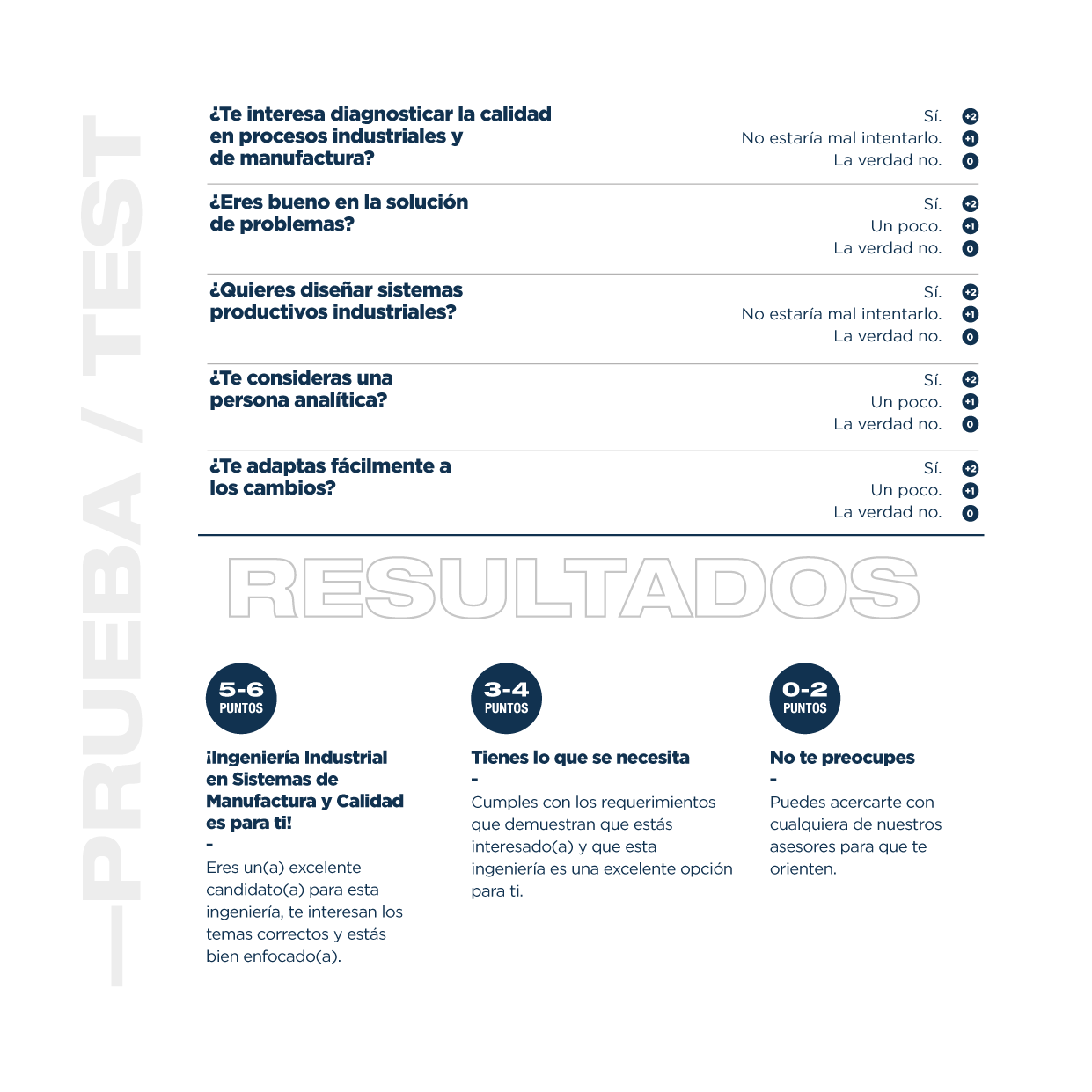 —PRUEBA / TEST

¿Te interesa diagnosticar la calidad en procesos industriales y de manufactura?

Sí. +2
No estaría mal intentarlo. +1
La verdad no. 0

¿Eres bueno en la solución de problemas?

Sí. +2
Un poco. +1
La verdad no. 0

¿Quieres diseñar sistemas productivos industriales?

Sí. +2
No estaría mal intentarlo. +1
La verdad no. 0

¿Te consideras una persona analítica?

Sí. +2
Un poco. +1
La verdad no. 0

¿Te adaptas fácilmente a los cambios?

Sí. +2
Un poco. +1
La verdad no. 0

RESULTADOS

5-6 PUNTOS

¡Ingeniería Industrial en Sistemas de Manufactura y Calidad es para ti!
-
Eres un(a) excelente candidato(a) para esta ingeniería, te interesan los temas correctos y estás bien enfocado(a).

3-4 PUNTOS

Tienes lo que se necesita
-
Cumples con los requerimientos que demuestran que estás interesado(a) y que esta ingeniería es una excelente opción para ti.

0-2 PUNTOS

No te preocupes
-
Puedes acercarte con cualquiera de nuestros asesores para que te orienten.